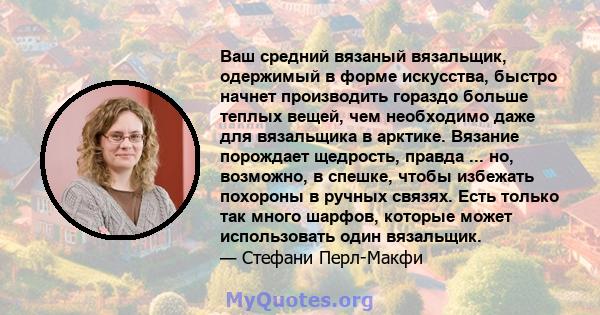 Ваш средний вязаный вязальщик, одержимый в форме искусства, быстро начнет производить гораздо больше теплых вещей, чем необходимо даже для вязальщика в арктике. Вязание порождает щедрость, правда ... но, возможно, в спешке, чтобы избежать похороны в ручных связях. Есть только так много шарфов, которые может использовать один вязальщик.
— Стефани Перл-Макфи

MyQuotes.org